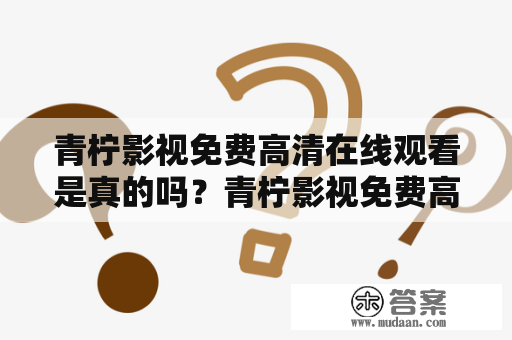 青柠影视免费高清在线观看是真的吗？青柠影视免费高

木 答案
www.mudaan.com